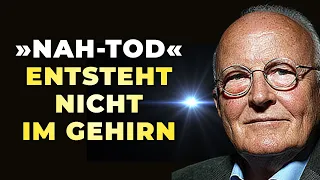 »NAH-TOD«
ENTSTEHT
NICHT
IM GEHIRN